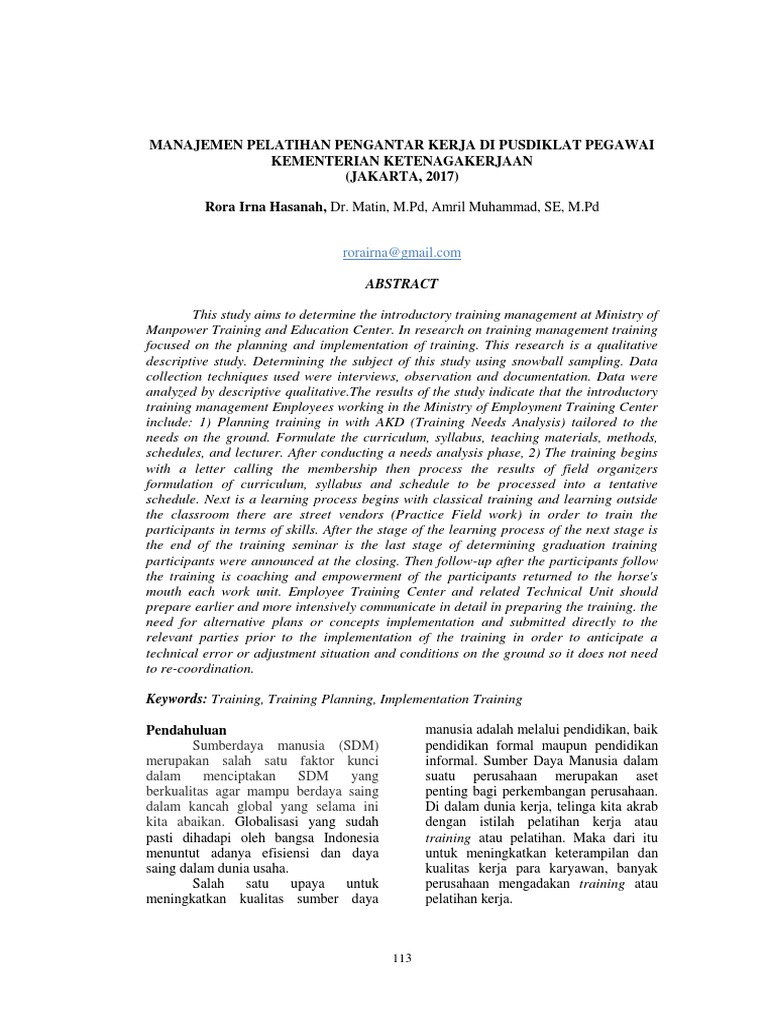 MANAJEMEN PELATIHAN PENGANTAR KERJA DI PUSDIKLAT PEGAWAI KEMENTERIAN KETENAGAKERJAAN
(JAKARTA, 2017)

Rora Irna Hasanah, Dr. Matin, M.Pd, Amril Muhammad, SE, M.Pd

rorairna@gmail.com

ABSTRACT

This study aims to determine the introductory training management at Ministry of Manpower Training and Education Center. In research on training management training focused on the planning and implementation of training. This research is a qualitative descriptive study. Determining the subject of this study using snowball sampling. Data collection techniques used were interviews, observation and documentation. Data were analyzed by descriptive qualitative.The results of the study indicate that the introductory training management Employees working in the Ministry of Employment Training Center include: 1) Planning training in with AKD (Training Needs Analysis) tailored to the needs on the ground. Formulate the curriculum, syllabus, teaching materials, methods, schedules, and lecturer. After conducting a needs analysis phase, 2) The training begins with a letter calling the membership then process the results of field organizers formulation of curriculum, syllabus and schedule to be processed into a tentative schedule. Next is a learning process begins with classical training and learning outside the classroom there are street vendors (Practice Field work) in order to train the participants in terms of skills. After the stage of the learning process of the next stage is the end of the training seminar is the last stage of determining graduation training participants were announced at the closing. Then follow-up after the participants follow the training is coaching and empowerment of the participants returned to the horse's mouth each work unit. Employee Training Center and related Technical Unit should prepare earlier and more intensively communicate in detail in preparing the training. the need for alternative plans or concepts implementation and submitted directly to the relevant parties prior to the implementation of the training in order to anticipate a technical error or adjustment situation and conditions on the ground so it does not need to re-coordination.

Keywords: Training, Training Planning, Implementation Training

Pendahuluan
Sumberdaya manusia (SDM) merupakan salah satu faktor kunci dalam menciptakan SDM yang berkualitas agar mampu berdaya saing dalam kancah global yang selama ini kita abaikan. Globalisasi yang sudah pasti dihadapi oleh bangsa Indonesia menuntut adanya efisiensi dan daya saing dalam dunia usaha.
Salah satu upaya untuk meningkatkan kualitas sumber daya manusia adalah melalui pendidikan, baik pendidikan formal maupun pendidikan informal. Sumber Daya Manusia dalam suatu perusahaan merupakan aset penting bagi perkembangan perusahaan. Di dalam dunia kerja, telinga kita akrab dengan istilah pelatihan kerja atau training atau pelatihan. Maka dari itu untuk meningkatkan keterampilan dan kualitas kerja para karyawan, banyak perusahaan mengadakan training atau pelatihan kerja.

113